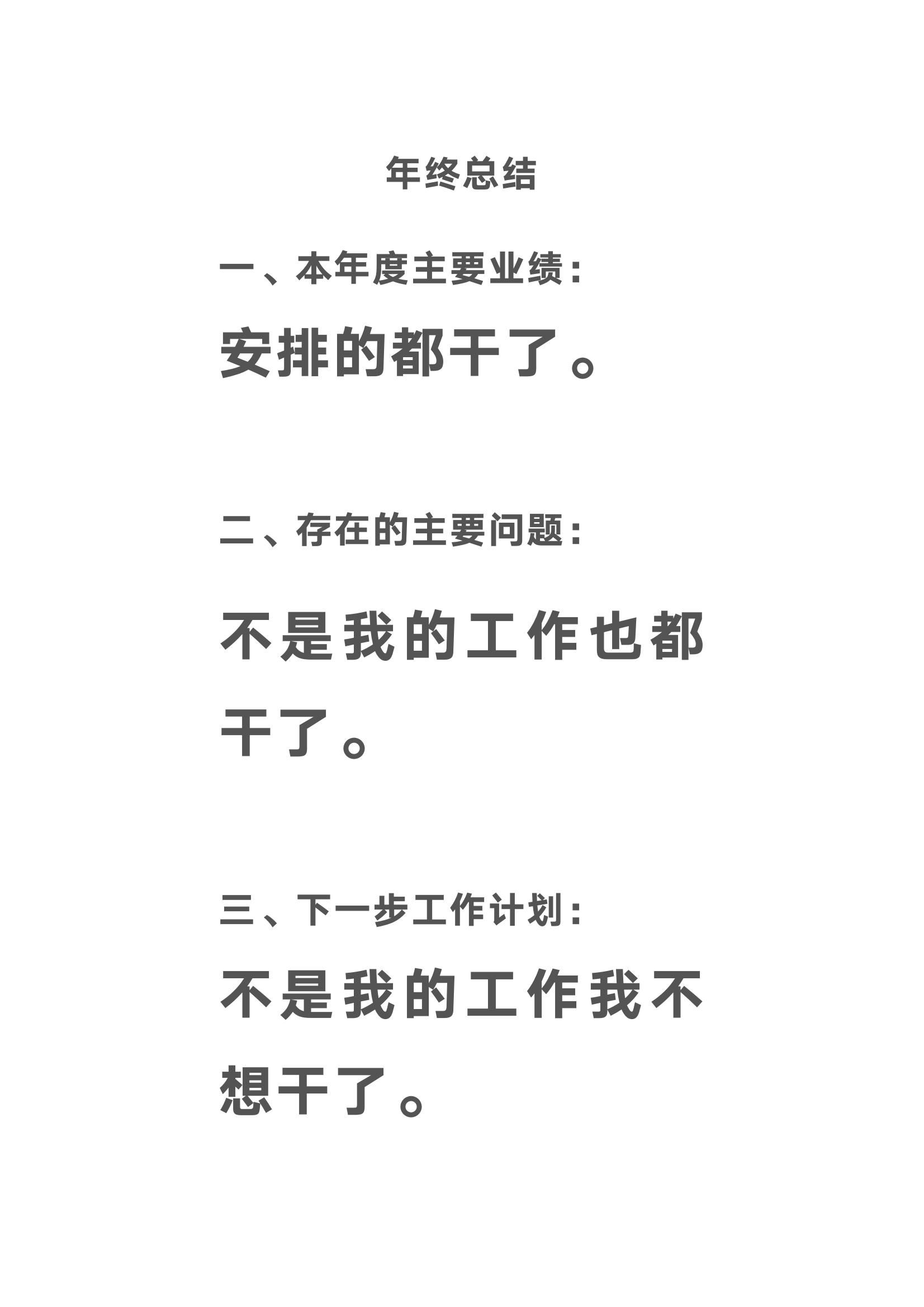 年终总结

一、本年度主要业绩：

安排的都干了。

二、存在的主要问题：

不是我的工作也都干了。

三、下一步工作计划：

不是我的工作我不想干了。